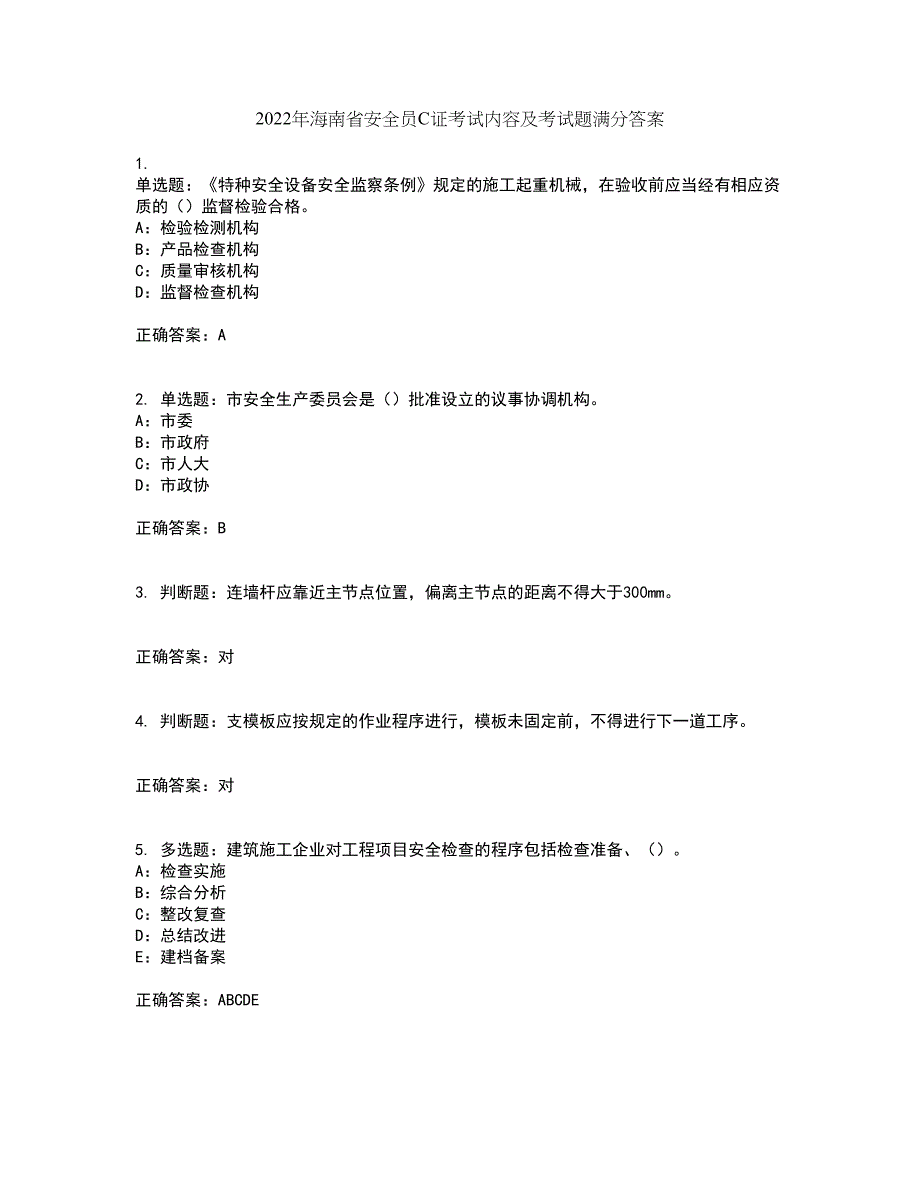 2022年海南省安全员C证考试内容及考试题满分答案

1.
单选题：《特种安全设备安全监察条例》规定的施工起重机械，在验收前应当经有相应资质的（）监督检验合格。
A：检验检测机构
B：产品检查机构
C：质量审核机构
D：监督检查机构

正确答案：A

2. 单选题：市安全生产委员会是（）批准设立的议事协调机构。
A：市委
B：市政府
C：市人大
D：市政协

正确答案：B

3. 判断题：连墙杆应靠近主节点位置，偏离主节点的距离不得大于300mm。

正确答案：对

4. 判断题：支模板应按规定的作业程序进行，模板未固定前，不得进行下一道工序。

正确答案：对

5. 多选题：建筑施工企业对工程项目安全检查的程序包括检查准备、（）。
A：检查实施
B：综合分析
C：整改复查
D：总结改进
E：建档备案

正确答案：ABCDE